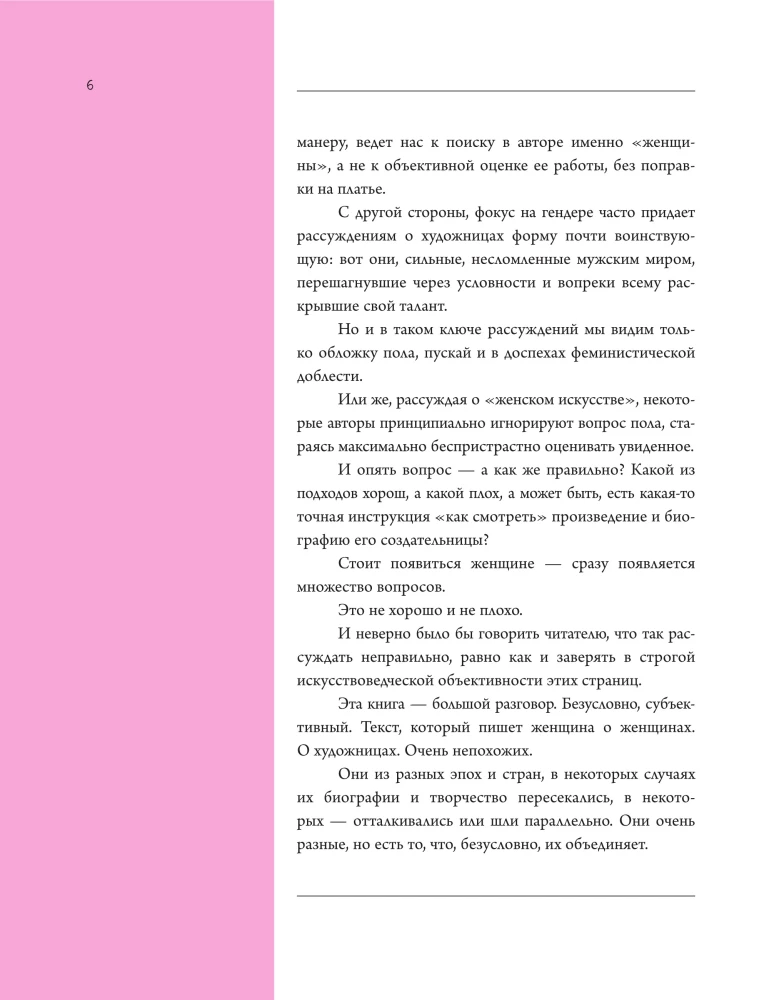 6

манеру, ведет нас к поиску в авторе именно «женщины», а не к объективной оценке ее работы, без поправки на платье.

С другой стороны, фокус на гендере часто придает рассуждениям о художницах форму почти воинствующую: вот они, сильные, несломленные мужским миром, перешагнувшие через условности и вопреки всему раскрывшие свой талант.

Но и в таком ключе рассуждений мы видим только обложку пола, пускай и в доспехах феминистической доблести.

Или же, рассуждая о «женском искусстве», некоторые авторы принципиально игнорируют вопрос пола, стараясь максимально беспристрастно оценивать увиденное.

И опять вопрос — а как же правильно? Какой из подходов хорош, а какой плох, а может быть, есть какая-то точная инструкция «как смотреть» произведение и биографию его создательницы?

Стоит появиться женщине — сразу появляется множество вопросов.

Это не хорошо и не плохо.

И неверно было бы говорить читателю, что так рассуждать неправильно, равно как и заверять в строгой искусствоведческой объективности этих страниц.

Эта книга — большой разговор. Безусловно, субъективный. Текст, который пишет женщина о женщинах. О художницах. Очень непохожих.

Они из разных эпох и стран, в некоторых случаях их биографии и творчество пересекались, в некоторых — отталкивались или шли параллельно. Они очень разные, но есть то, что, безусловно, их объединяет.